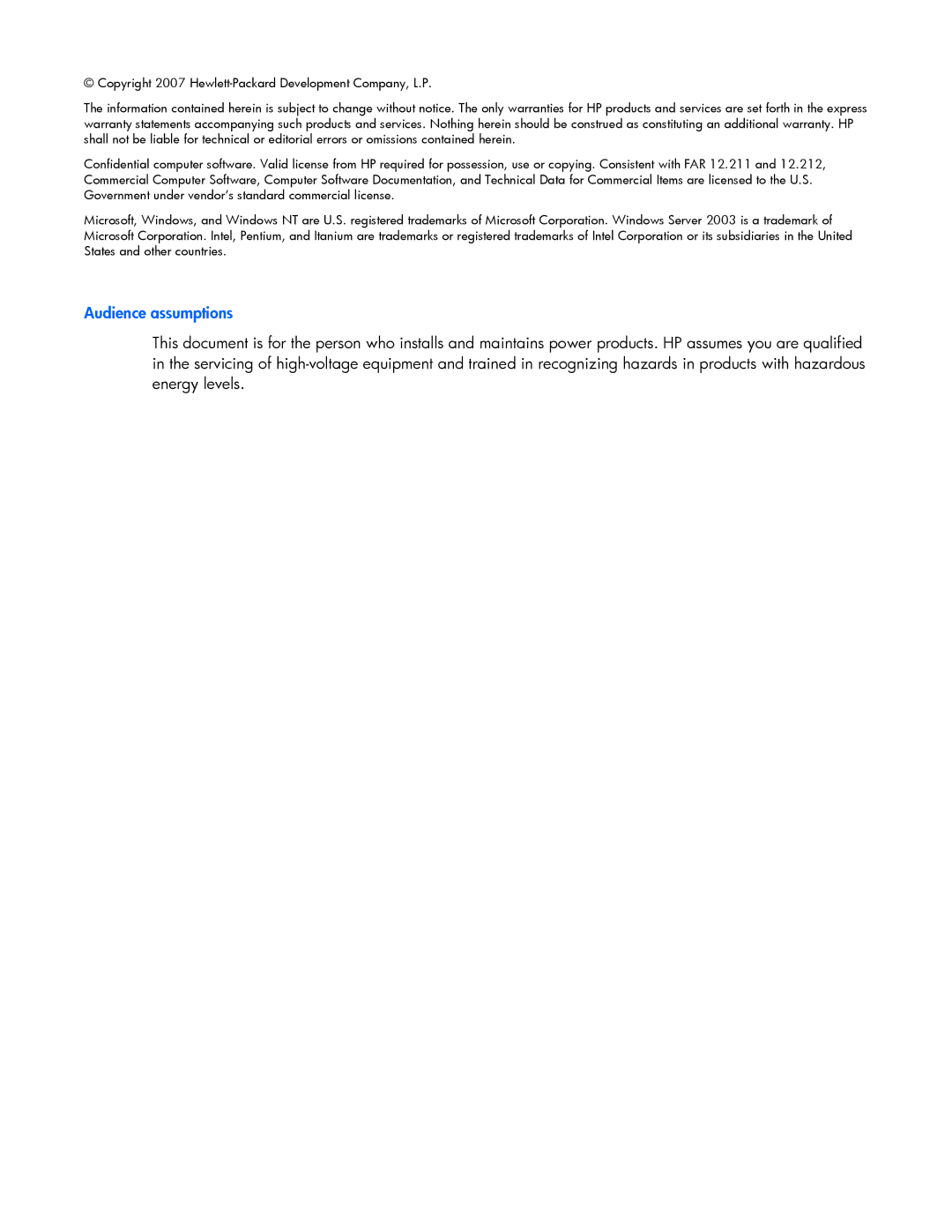 © Copyright 2007 Hewlett-Packard Development Company, L.P.

The information contained herein is subject to change without notice. The only warranties for HP products and services are set forth in the express warranty statements accompanying such products and services. Nothing herein should be construed as constituting an additional warranty. HP shall not be liable for technical or editorial errors or omissions contained herein.

Confidential computer software. Valid license from HP required for possession, use or copying. Consistent with FAR 12.211 and 12.212, Commercial Computer Software, Computer Software Documentation, and Technical Data for Commercial Items are licensed to the U.S. Government under vendor's standard commercial license.

Microsoft, Windows, and Windows NT are U.S. registered trademarks of Microsoft Corporation. Windows Server 2003 is a trademark of Microsoft Corporation. Intel, Pentium, and Itanium are trademarks or registered trademarks of Intel Corporation or its subsidiaries in the United States and other countries.

Audience assumptions

This document is for the person who installs and maintains power products. HP assumes you are qualified in the servicing of high-voltage equipment and trained in recognizing hazards in products with hazardous energy levels.